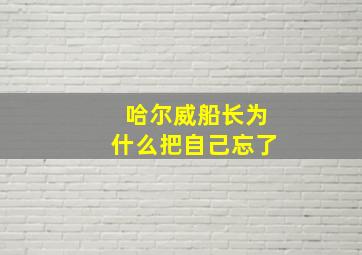 哈尔威船长为什么把自己忘了